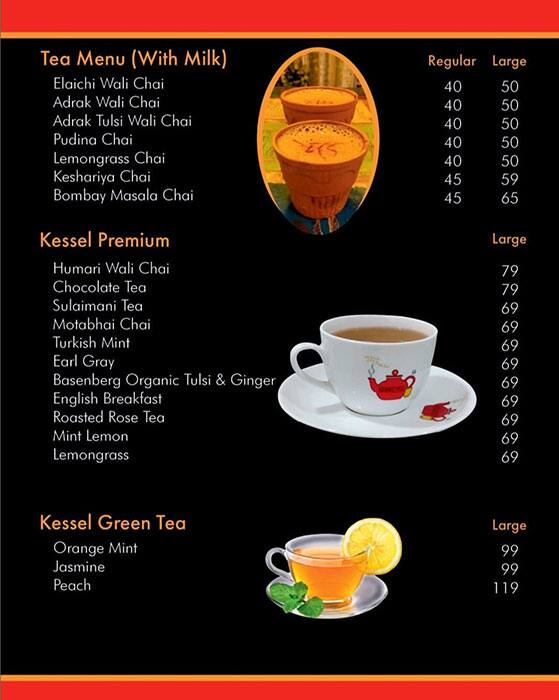 Tea Menu (With Milk)

| | Regular | Large |
|---|---|---|
| Elaichi Wali Chai | 40 | 50 |
| Adrak Wali Chai | 40 | 50 |
| Adrak Tulsi Wali Chai | 40 | 50 |
| Pudina Chai | 40 | 50 |
| Lemongrass Chai | 40 | 50 |
| Keshariya Chai | 45 | 59 |
| Bombay Masala Chai | 45 | 65 |

Kessel Premium

| | Large |
|---|---|
| Humari Wali Chai | 79 |
| Chocolate Tea | 79 |
| Sulaimani Tea | 69 |
| Motabhai Chai | 69 |
| Turkish Mint | 69 |
| Earl Gray | 69 |
| Basenberg Organic Tulsi & Ginger | 69 |
| English Breakfast | 69 |
| Roasted Rose Tea | 69 |
| Mint Lemon | 69 |
| Lemongrass | 69 |

Kessel Green Tea

| | Large |
|---|---|
| Orange Mint | 99 |
| Jasmine | 99 |
| Peach | 119 |